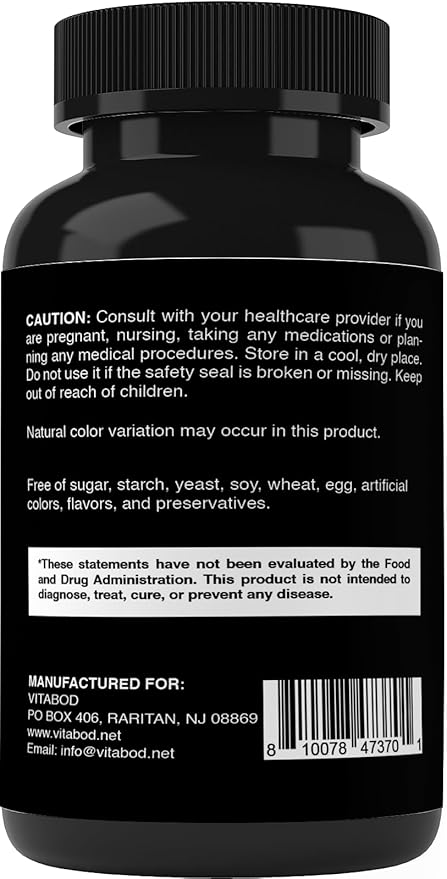 CAUTION: Consult with your healthcare provider if you are pregnant, nursing, taking any medications or planning any medical procedures. Store in a cool, dry place. Do not use it if the safety seal is broken or missing. Keep out of reach of children.

Natural color variation may occur in this product.

Free of sugar, starch, yeast, soy, wheat, egg, artificial colors, flavors, and preservatives.

*These statements have not been evaluated by the Food and Drug Administration. This product is not intended to diagnose, treat, cure, or prevent any disease.

MANUFACTURED FOR:
VITABOD
PO BOX 406, RARITAN, NJ 08869
www.vitabod.net
Email: info@vitabod.net

8 10078 47370 1